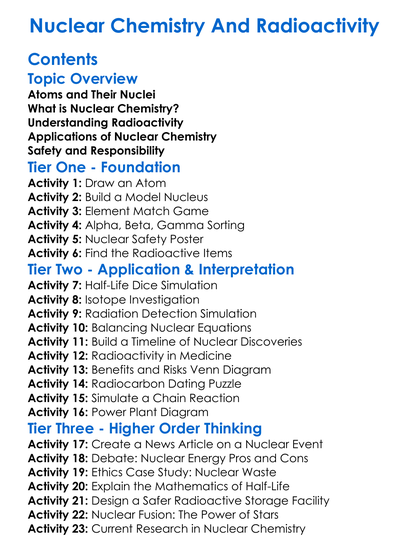 Nuclear Chemistry And Radioactivity

Contents

Topic Overview

Atoms and Their Nuclei
What is Nuclear Chemistry?
Understanding Radioactivity
Applications of Nuclear Chemistry
Safety and Responsibility

Tier One - Foundation

Activity 1: Draw an Atom
Activity 2: Build a Model Nucleus
Activity 3: Element Match Game
Activity 4: Alpha, Beta, Gamma Sorting
Activity 5: Nuclear Safety Poster
Activity 6: Find the Radioactive Items

Tier Two - Application & Interpretation

Activity 7: Half-Life Dice Simulation
Activity 8: Isotope Investigation
Activity 9: Radiation Detection Simulation
Activity 10: Balancing Nuclear Equations
Activity 11: Build a Timeline of Nuclear Discoveries
Activity 12: Radioactivity in Medicine
Activity 13: Benefits and Risks Venn Diagram
Activity 14: Radiocarbon Dating Puzzle
Activity 15: Simulate a Chain Reaction
Activity 16: Power Plant Diagram

Tier Three - Higher Order Thinking

Activity 17: Create a News Article on a Nuclear Event
Activity 18: Debate: Nuclear Energy Pros and Cons
Activity 19: Ethics Case Study: Nuclear Waste
Activity 20: Explain the Mathematics of Half-Life
Activity 21: Design a Safer Radioactive Storage Facility
Activity 22: Nuclear Fusion: The Power of Stars
Activity 23: Current Research in Nuclear Chemistry